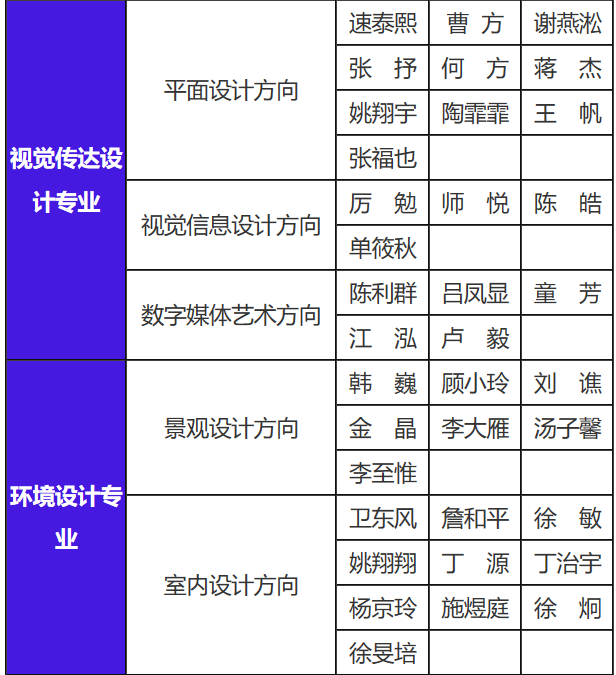 | 视觉传达设计专业 | 平面设计方向 | 速泰熙 | 曹 方 | 谢燕淞 |
|---|---|---|---|---|
| | | 张 抒 | 何 方 | 蒋 杰 |
| | | 姚翔宇 | 陶霏霏 | 王 帆 |
| | | 张福也 | | |
| | 视觉信息设计方向 | 厉 勉 | 师 悦 | 陈 皓 |
| | | 单筱秋 | | |
| | 数字媒体艺术方向 | 陈利群 | 吕凤显 | 童 芳 |
| | | 江 泓 | 卢 毅 | |
| 环境设计专业 | 景观设计方向 | 韩 巍 | 顾小玲 | 刘 谯 |
| | | 金 晶 | 李大雁 | 汤子馨 |
| | | 李至惟 | | |
| | 室内设计方向 | 卫东风 | 詹和平 | 徐 敏 |
| | | 姚翔翔 | 丁 源 | 丁治宇 |
| | | 杨京玲 | 施煜庭 | 徐 炯 |
| | | 徐旻培 | | |